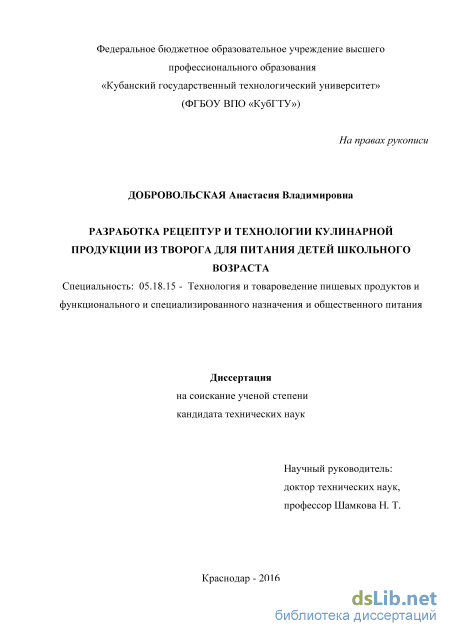 Федеральное бюджетное образовательное учреждение высшего профессионального образования
«Кубанский государственный технологический университет»
(ФГБОУ ВПО «КубГТУ»)

На правах рукописи

ДОБРОВОЛЬСКАЯ Анастасия Владимировна

РАЗРАБОТКА РЕЦЕПТУР И ТЕХНОЛОГИИ КУЛИНАРНОЙ ПРОДУКЦИИ ИЗ ТВОРОГА ДЛЯ ПИТАНИЯ ДЕТЕЙ ШКОЛЬНОГО ВОЗРАСТА

Специальность: 05.18.15 - Технология и товароведение пищевых продуктов и функционального и специализированного назначения и общественного питания

Диссертация
на соискание ученой степени
кандидата технических наук

Научный руководитель:
доктор технических наук,
профессор Шамкова Н. Т.

Краснодар - 2016

dsLib.net
библиотека диссертаций